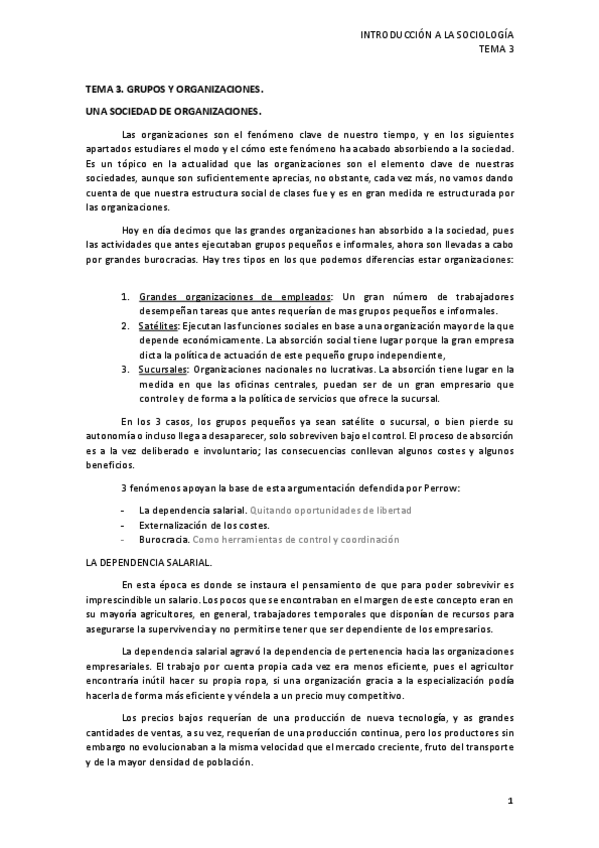 INTRODUCCIÓN A LA SOCIOLOGÍA
TEMA 3

TEMA 3. GRUPOS Y ORGANIZACIONES.

UNA SOCIEDAD DE ORGANIZACIONES.

Las organizaciones son el fenómeno clave de nuestro tiempo, y en los siguientes apartados estudiares el modo y el cómo este fenómeno ha acabado absorbiendo a la sociedad. Es un tópico en la actualidad que las organizaciones son el elemento clave de nuestras sociedades, aunque son suficientemente aprecias, no obstante, cada vez más, no vamos dando cuenta de que nuestra estructura social de clases fue y es en gran medida re estructurada por las organizaciones.

Hoy en día decimos que las grandes organizaciones han absorbido a la sociedad, pues las actividades que antes ejecutaban grupos pequeños e informales, ahora son llevadas a cabo por grandes burocracias. Hay tres tipos en los que podemos diferencias estar organizaciones:

1. Grandes organizaciones de empleados: Un gran número de trabajadores desempeñan tareas que antes requerían de mas grupos pequeños e informales.
2. Satélites: Ejecutan las funciones sociales en base a una organización mayor de la que depende económicamente. La absorción social tiene lugar porque la gran empresa dicta la política de actuación de este pequeño grupo independiente,
3. Sucursales: Organizaciones nacionales no lucrativas. La absorción tiene lugar en la medida en que las oficinas centrales, puedan ser de un gran empresario que controle y de forma a la política de servicios que ofrece la sucursal.

En los 3 casos, los grupos pequeños ya sean satélite o sucursal, o bien pierde su autonomía o incluso llega a desaparecer, solo sobreviven bajo el control. El proceso de absorción es a la vez deliberado e involuntario; las consecuencias conllevan algunos costes y algunos beneficios.

3 fenómenos apoyan la base de esta argumentación defendida por Perrow:

- La dependencia salarial. Quitando oportunidades de libertad
- Externalización de los costes.
- Burocracia. Como herramientas de control y coordinación

LA DEPENDENCIA SALARIAL.

En esta época es donde se instaura el pensamiento de que para poder sobrevivir es imprescindible un salario. Los pocos que se encontraban en el margen de este concepto eran en su mayoría agricultores, en general, trabajadores temporales que disponían de recursos para asegurarse la supervivencia y no permitirse tener que ser dependiente de los empresarios.

La dependencia salarial agravó la dependencia de pertenencia hacia las organizaciones empresariales. El trabajo por cuenta propia cada vez era menos eficiente, pues el agricultor encontraría inútil hacer su propia ropa, si una organización gracia a la especialización podía hacerla de forma más eficiente y véndela a un precio muy competitivo.

Los precios bajos requerían de una producción de nueva tecnología, y as grandes cantidades de ventas, a su vez, requerían de una producción continua, pero los productores sin embargo no evolucionaban a la misma velocidad que el mercado creciente, fruto del transporte y de la mayor densidad de población.

1